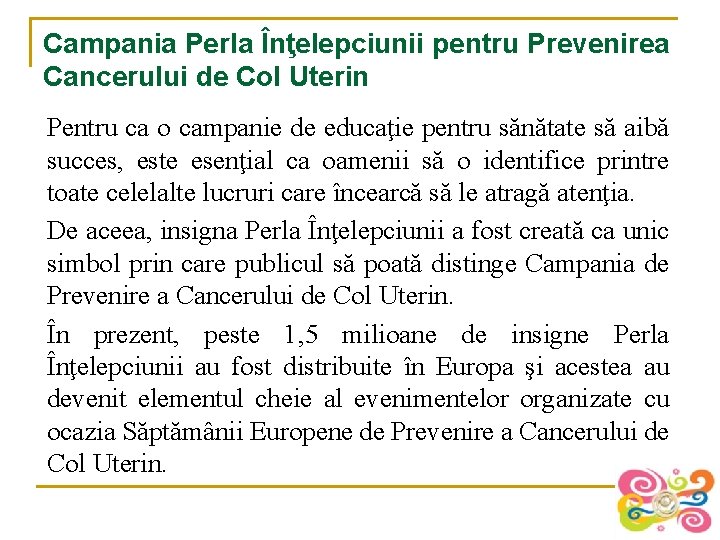 Campania Perla Înţelepciunii pentru Prevenirea Cancerului de Col Uterin

Pentru ca o campanie de educaţie pentru sănătate să aibă succes, este esenţial ca oamenii să o identifice printre toate celelalte lucruri care încearcă să le atragă atenţia.

De aceea, insigna Perla Înţelepciunii a fost creată ca unic simbol prin care publicul să poată distinge Campania de Prevenire a Cancerului de Col Uterin.

În prezent, peste 1,5 milioane de insigne Perla Înţelepciunii au fost distribuite în Europa şi acestea au devenit elementul cheie al evenimentelor organizate cu ocazia Săptămânii Europene de Prevenire a Cancerului de Col Uterin.